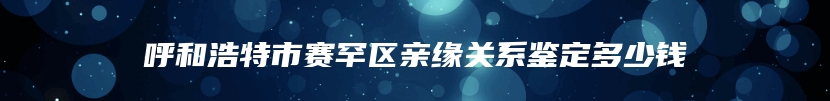 呼和浩特市赛罕区亲缘关系鉴定多少钱